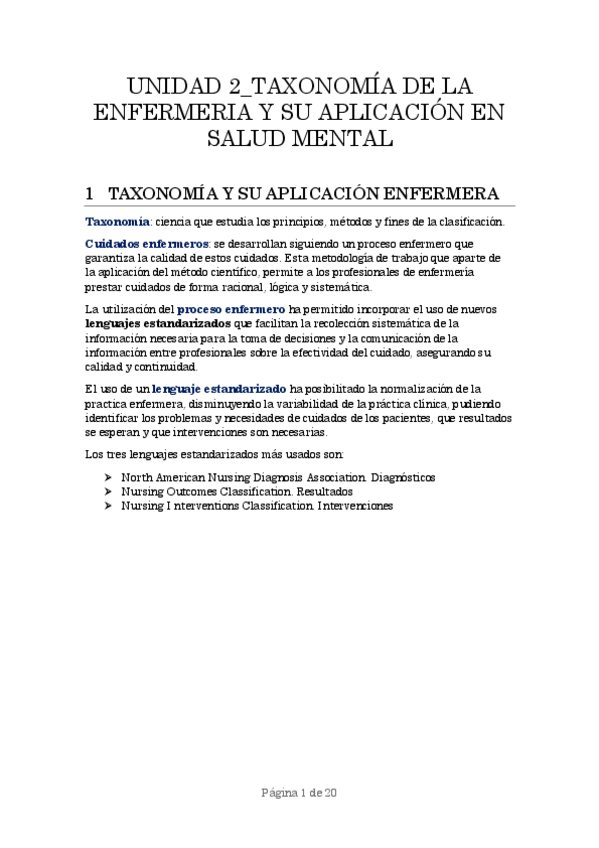 UNIDAD 2_TAXONOMÍA DE LA ENFERMERIA Y SU APLICACIÓN EN SALUD MENTAL

1 TAXONOMÍA Y SU APLICACIÓN ENFERMERA

Taxonomía: ciencia que estudia los principios, métodos y fines de la clasificación.

Cuidados enfermeros: se desarrollan siguiendo un proceso enfermero que garantiza la calidad de estos cuidados. Esta metodología de trabajo que aparte de la aplicación del método científico, permite a los profesionales de enfermería prestar cuidados de forma racional, lógica y sistemática.

La utilización del proceso enfermero ha permitido incorporar el uso de nuevos lenguajes estandarizados que facilitan la recolección sistemática de la información necesaria para la toma de decisiones y la comunicación de la información entre profesionales sobre la efectividad del cuidado, asegurando su calidad y continuidad.

El uso de un lenguaje estandarizado ha posibilitado la normalización de la practica enfermera, disminuyendo la variabilidad de la práctica clínica, pudiendo identificar los problemas y necesidades de cuidados de los pacientes, que resultados se esperan y que intervenciones son necesarias.

Los tres lenguajes estandarizados más usados son:

➤ North American Nursing Diagnosis Association. Diagnósticos
➤ Nursing Outcomes Classification. Resultados
➤ Nursing Interventions Classification. Intervenciones

Página 1 de 20